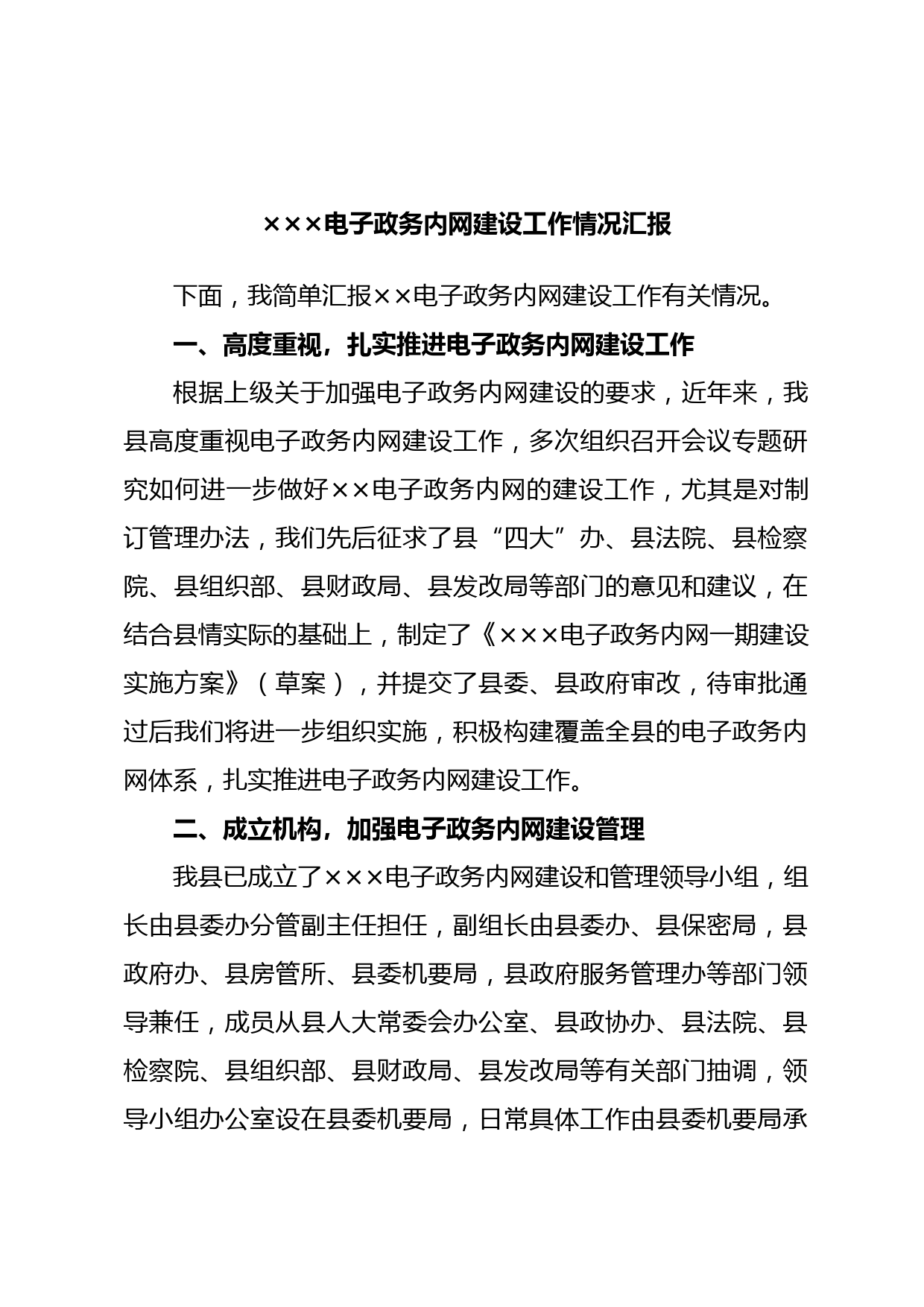 ×××电子政务内网建设工作情况汇报

下面，我简单汇报××电子政务内网建设工作有关情况。

一、高度重视，扎实推进电子政务内网建设工作

根据上级关于加强电子政务内网建设的要求，近年来，我县高度重视电子政务内网建设工作，多次组织召开会议专题研究如何进一步做好××电子政务内网的建设工作，尤其是对制订管理办法，我们先后征求了县“四大”办、县法院、县检察院、县组织部、县财政局、县发改局等部门的意见和建议，在结合县情实际的基础上，制定了《×××电子政务内网一期建设实施方案》（草案），并提交了县委、县政府审改，待审批通过后我们将进一步组织实施，积极构建覆盖全县的电子政务内网体系，扎实推进电子政务内网建设工作。

二、成立机构，加强电子政务内网建设管理

我县已成立了×××电子政务内网建设和管理领导小组，组长由县委办分管副主任担任，副组长由县委办、县保密局，县政府办、县房管所、县委机要局，县政府服务管理办等部门领导兼任，成员从县人大常委会办公室、县政协办、县法院、县检察院、县组织部、县财政局、县发改局等有关部门抽调，领导小组办公室设在县委机要局，日常具体工作由县委机要局承